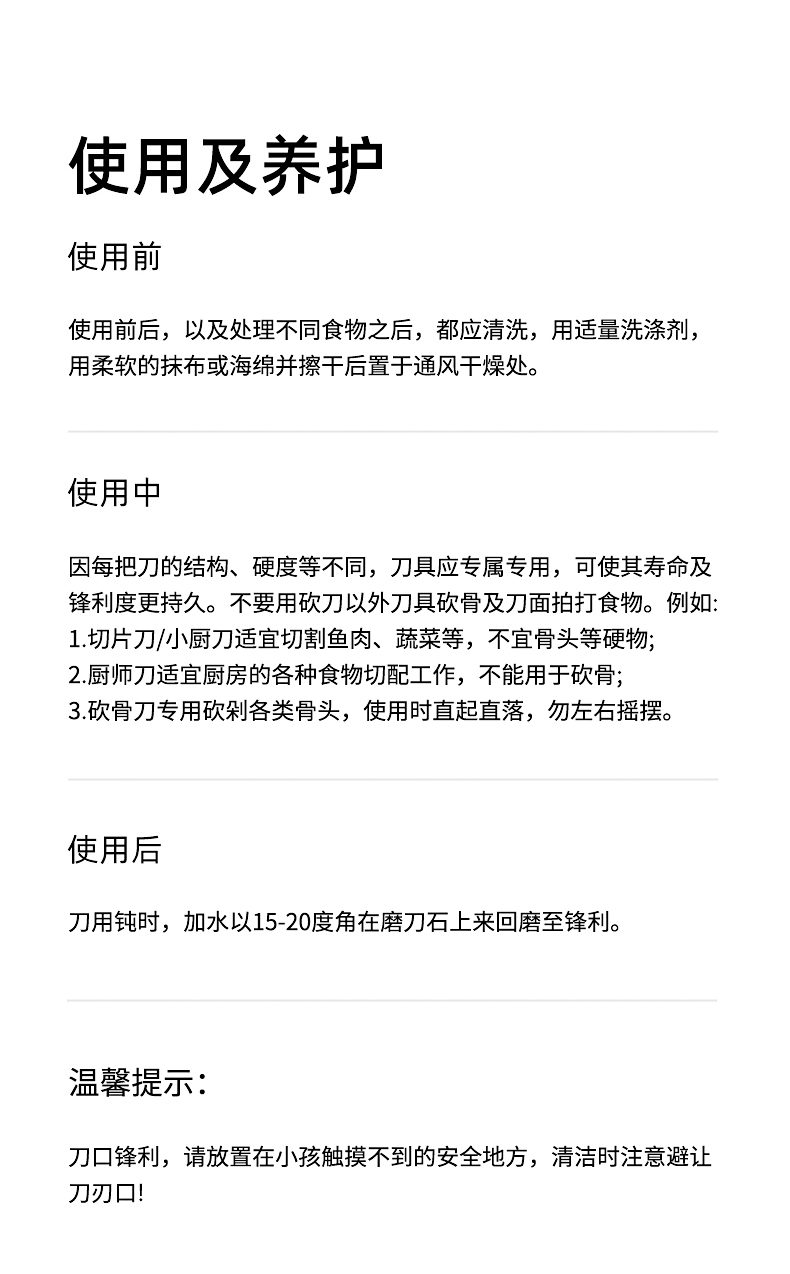 使用及养护

使用前

使用前后，以及处理不同食物之后，都应清洗，用适量洗涤剂，用柔软的抹布或海绵并擦干后置于通风干燥处。

使用中

因每把刀的结构、硬度等不同，刀具应专属专用，可使其寿命及锋利度更持久。不要用砍刀以外刀具砍骨及刀面拍打食物。例如:
1.切片刀/小厨刀适宜切割鱼肉、蔬菜等，不宜骨头等硬物;
2.厨师刀适宜厨房的各种食物切配工作，不能用于砍骨;
3.砍骨刀专用砍剁各类骨头，使用时直起直落，勿左右摇摆。

使用后

刀用钝时，加水以15-20度角在磨刀石上来回磨至锋利。

温馨提示:

刀口锋利，请放置在小孩触摸不到的安全地方，清洁时注意避让刀刃口!